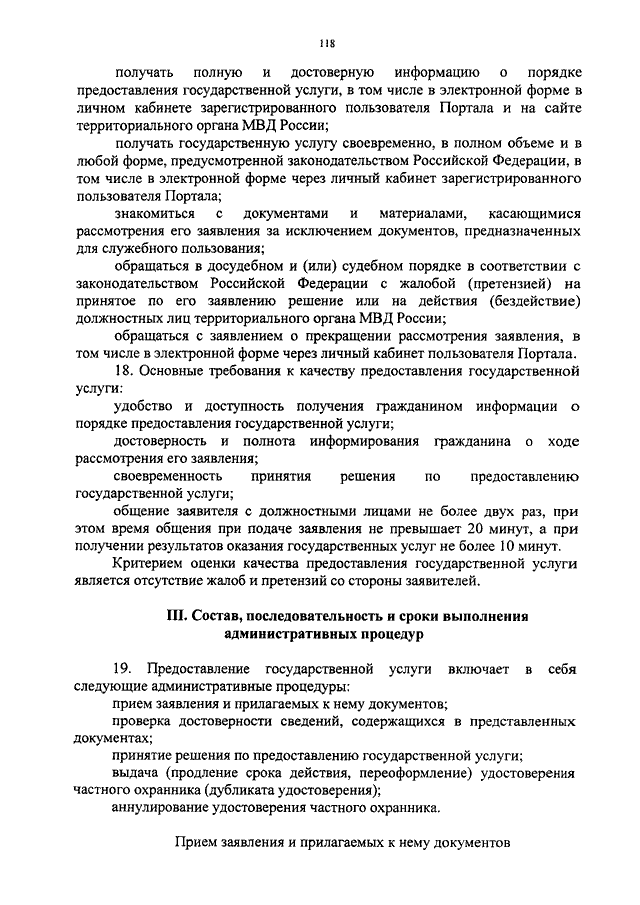 118

получать полную и достоверную информацию о порядке предоставления государственной услуги, в том числе в электронной форме в личном кабинете зарегистрированного пользователя Портала и на сайте территориального органа МВД России;

получать государственную услугу своевременно, в полном объеме и в любой форме, предусмотренной законодательством Российской Федерации, в том числе в электронной форме через личный кабинет зарегистрированного пользователя Портала;

знакомиться с документами и материалами, касающимися рассмотрения его заявления за исключением документов, предназначенных для служебного пользования;

обращаться в досудебном и (или) судебном порядке в соответствии с законодательством Российской Федерации с жалобой (претензией) на принятое по его заявлению решение или на действия (бездействие) должностных лиц территориального органа МВД России;

обращаться с заявлением о прекращении рассмотрения заявления, в том числе в электронной форме через личный кабинет пользователя Портала.

18. Основные требования к качеству предоставления государственной услуги:

удобство и доступность получения гражданином информации о порядке предоставления государственной услуги;

достоверность и полнота информирования гражданина о ходе рассмотрения его заявления;

своевременность принятия решения по предоставлению государственной услуги;

общение заявителя с должностными лицами не более двух раз, при этом время общения при подаче заявления не превышает 20 минут, а при получении результатов оказания государственных услуг не более 10 минут.

Критерием оценки качества предоставления государственной услуги является отсутствие жалоб и претензий со стороны заявителей.

III. Состав, последовательность и сроки выполнения административных процедур

19. Предоставление государственной услуги включает в себя следующие административные процедуры:

прием заявления и прилагаемых к нему документов;

проверка достоверности сведений, содержащихся в представленных документах;

принятие решения по предоставлению государственной услуги;

выдача (продление срока действия, переоформление) удостоверения частного охранника (дубликата удостоверения);

аннулирование удостоверения частного охранника.

Прием заявления и прилагаемых к нему документов